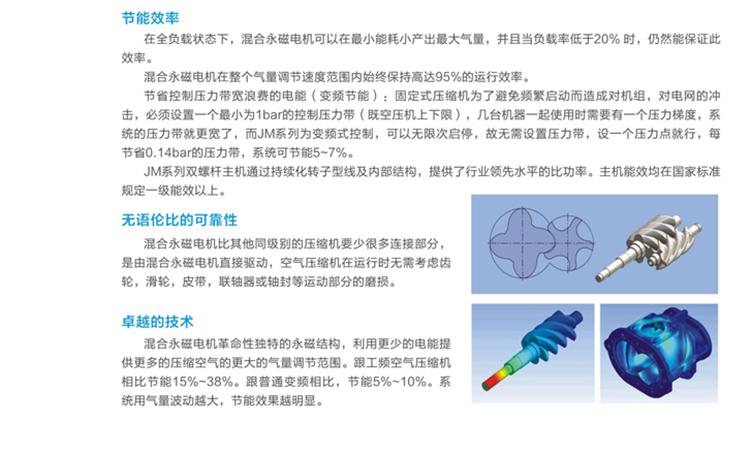 节能效率

在全负载状态下，混合永磁电机可以在最小能耗小产出最大气量，并且当负载率低于20% 时，仍然能保证此效率。

混合永磁电机在整个气量调节速度范围内始终保持高达95%的运行效率。

节省控制压力带宽浪费的电能（变频节能）：固定式压缩机为了避免频繁启动而造成对机组，对电网的冲击，必须设置一个最小为1bar的控制压力带（既空压机上下限），几台机器一起使用时需要有一个压力梯度，系统的压力带就更宽了，而JM系列为变频式控制，可以无限次启停，故无需设置压力带，设一个压力点就行，每节省0.14bar的压力带，系统可节能5~7%。

JM系列双螺杆主机通过持续化转子型线及内部结构，提供了行业领先水平的比功率。主机能效均在国家标准规定一级能效以上。

无语伦比的可靠性

混合永磁电机比其他同级别的压缩机要少很多连接部分，是由混合永磁电机直接驱动，空气压缩机在运行时无需考虑齿轮，滑轮，皮带，联轴器或轴封等运动部分的磨损。

卓越的技术

混合永磁电机革命性独特的永磁结构，利用更少的电能提供更多的压缩空气的更大的气量调节范围。跟工频空气压缩机相比节能15%~38%。跟普通变频相比，节能5%~10%。系统用气量波动越大，节能效果越明显。